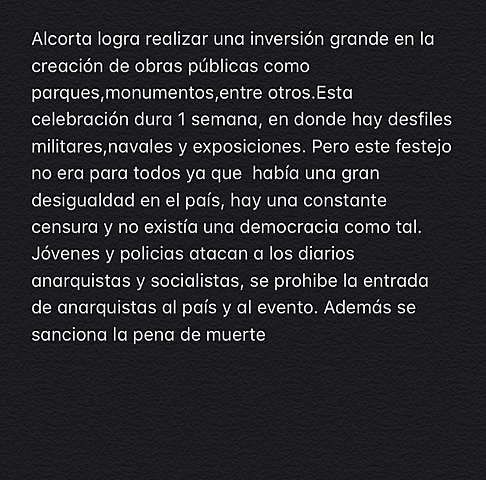 Alcorta logra realizar una inversión grande en la creación de obras públicas como parques,monumentos,entre otros.Esta celebración dura 1 semana, en donde hay desfiles militares,navales y exposiciones. Pero este festejo no era para todos ya que  había una gran desigualdad en el país, hay una constante censura y no existía una democracia como tal. Jóvenes y policias atacan a los diarios anarquistas y socialistas, se prohibe la entrada de anarquistas al país y al evento. Además se sanciona la pena de muerte